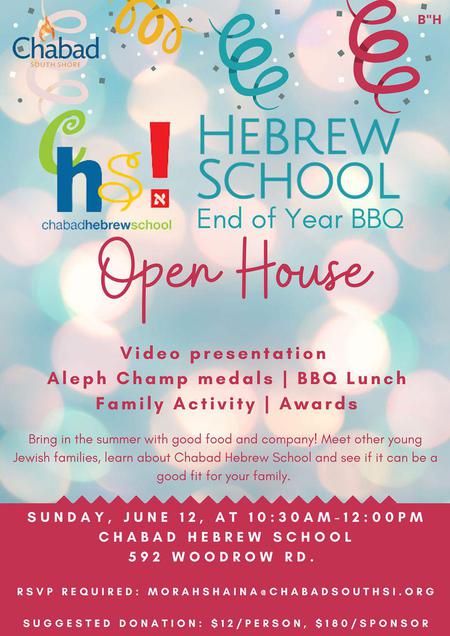 Chabad
SOUTH SHORE

B"H

chs!
א
chabadhebrewschool

HEBREW SCHOOL
End of Year BBQ

Open House

Video presentation
Aleph Champ medals | BBQ Lunch
Family Activity | Awards

Bring in the summer with good food and company! Meet other young Jewish families, learn about Chabad Hebrew School and see if it can be a good fit for your family.

SUNDAY, JUNE 12, AT 10:30AM-12:00PM
CHABAD HEBREW SCHOOL
592 WOODROW RD.

RSVP REQUIRED: MORAHSHAINA@CHABADSOUTHSI.ORG

SUGGESTED DONATION: $12/PERSON, $180/SPONSOR